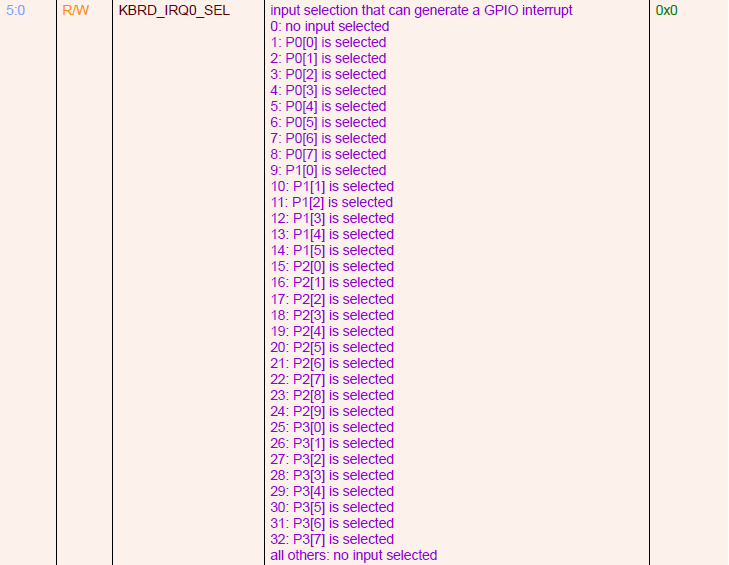 | 5:0 | R/W | KBRD_IRQ0_SEL | input selection that can generate a GPIO interrupt<br>0: no input selected<br>1: P0[0] is selected<br>2: P0[1] is selected<br>3: P0[2] is selected<br>4: P0[3] is selected<br>5: P0[4] is selected<br>6: P0[5] is selected<br>7: P0[6] is selected<br>8: P0[7] is selected<br>9: P1[0] is selected<br>10: P1[1] is selected<br>11: P1[2] is selected<br>12: P1[3] is selected<br>13: P1[4] is selected<br>14: P1[5] is selected<br>15: P2[0] is selected<br>16: P2[1] is selected<br>17: P2[2] is selected<br>18: P2[3] is selected<br>19: P2[4] is selected<br>20: P2[5] is selected<br>21: P2[6] is selected<br>22: P2[7] is selected<br>23: P2[8] is selected<br>24: P2[9] is selected<br>25: P3[0] is selected<br>26: P3[1] is selected<br>27: P3[2] is selected<br>28: P3[3] is selected<br>29: P3[4] is selected<br>30: P3[5] is selected<br>31: P3[6] is selected<br>32: P3[7] is selected<br>all others: no input selected | 0x0 |
|---|---|---|---|---|